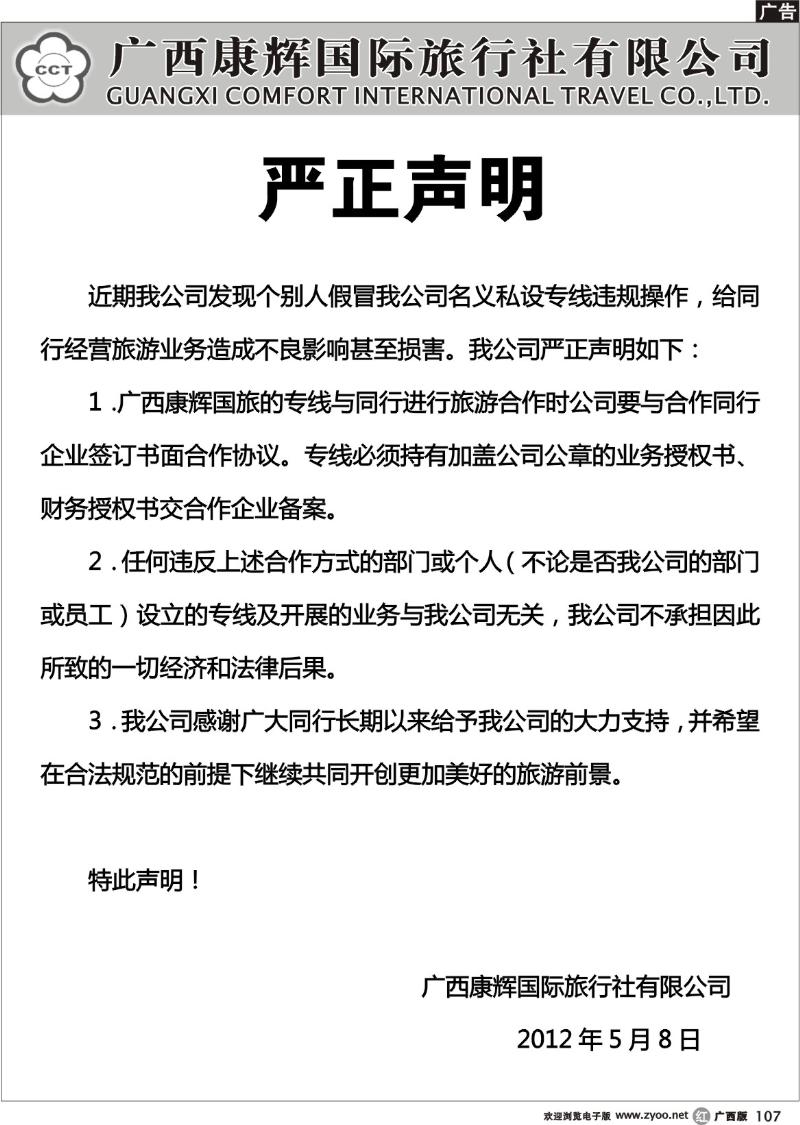 广告

CCT 广西康辉国际旅行社有限公司
GUANGXI COMFORT INTERNATIONAL TRAVEL CO.,LTD.

严正声明

近期我公司发现个别人假冒我公司名义私设专线违规操作，给同行经营旅游业务造成不良影响甚至损害。我公司严正声明如下：

1 .广西康辉国旅的专线与同行进行旅游合作时公司要与合作同行企业签订书面合作协议。专线必须持有加盖公司公章的业务授权书、财务授权书交合作企业备案。

2 . 任何违反上述合作方式的部门或个人（不论是否我公司的部门或员工）设立的专线及开展的业务与我公司无关，我公司不承担因此所致的一切经济和法律后果。

3 . 我公司感谢广大同行长期以来给予我公司的大力支持，并希望在合法规范的前提下继续共同开创更加美好的旅游前景。

特此声明！

广西康辉国际旅行社有限公司

2012 年 5 月 8 日

欢迎浏览电子版 www.zyoo.net 红 广西版 107